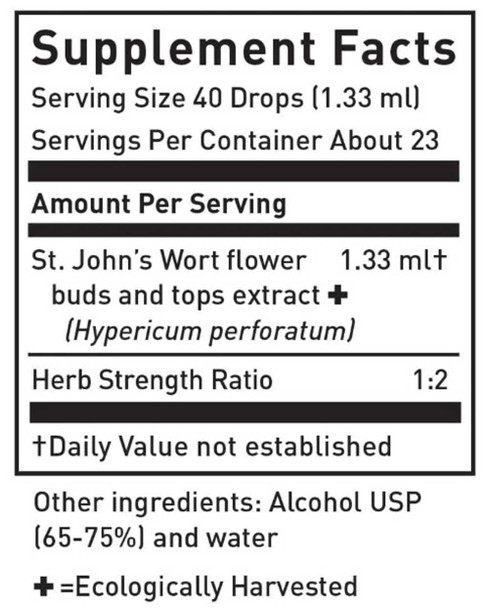 Supplement Facts
Serving Size 40 Drops (1.33 ml)
Servings Per Container About 23

Amount Per Serving

St. John's Wort flower buds and tops extract ✚ (Hypericum perforatum) 1.33 ml†

Herb Strength Ratio 1:2

†Daily Value not established

Other ingredients: Alcohol USP (65-75%) and water

✚ =Ecologically Harvested